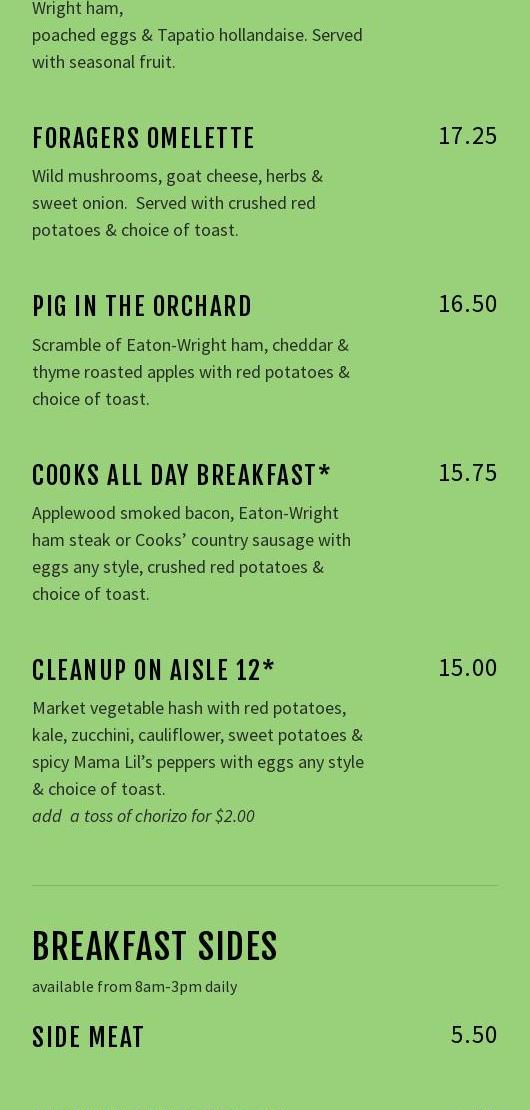 Wright ham, poached eggs & Tapatio hollandaise. Served with seasonal fruit.

FORAGERS OMELETTE
17.25
Wild mushrooms, goat cheese, herbs & sweet onion.  Served with crushed red potatoes & choice of toast.

PIG IN THE ORCHARD
16.50
Scramble of Eaton-Wright ham, cheddar & thyme roasted apples with red potatoes & choice of toast.

COOKS ALL DAY BREAKFAST*
15.75
Applewood smoked bacon, Eaton-Wright ham steak or Cooks' country sausage with eggs any style, crushed red potatoes & choice of toast.

CLEANUP ON AISLE 12*
15.00
Market vegetable hash with red potatoes, kale, zucchini, cauliflower, sweet potatoes & spicy Mama Lil's peppers with eggs any style & choice of toast.
add  a toss of chorizo for $2.00

BREAKFAST SIDES
available from 8am-3pm daily

SIDE MEAT
5.50